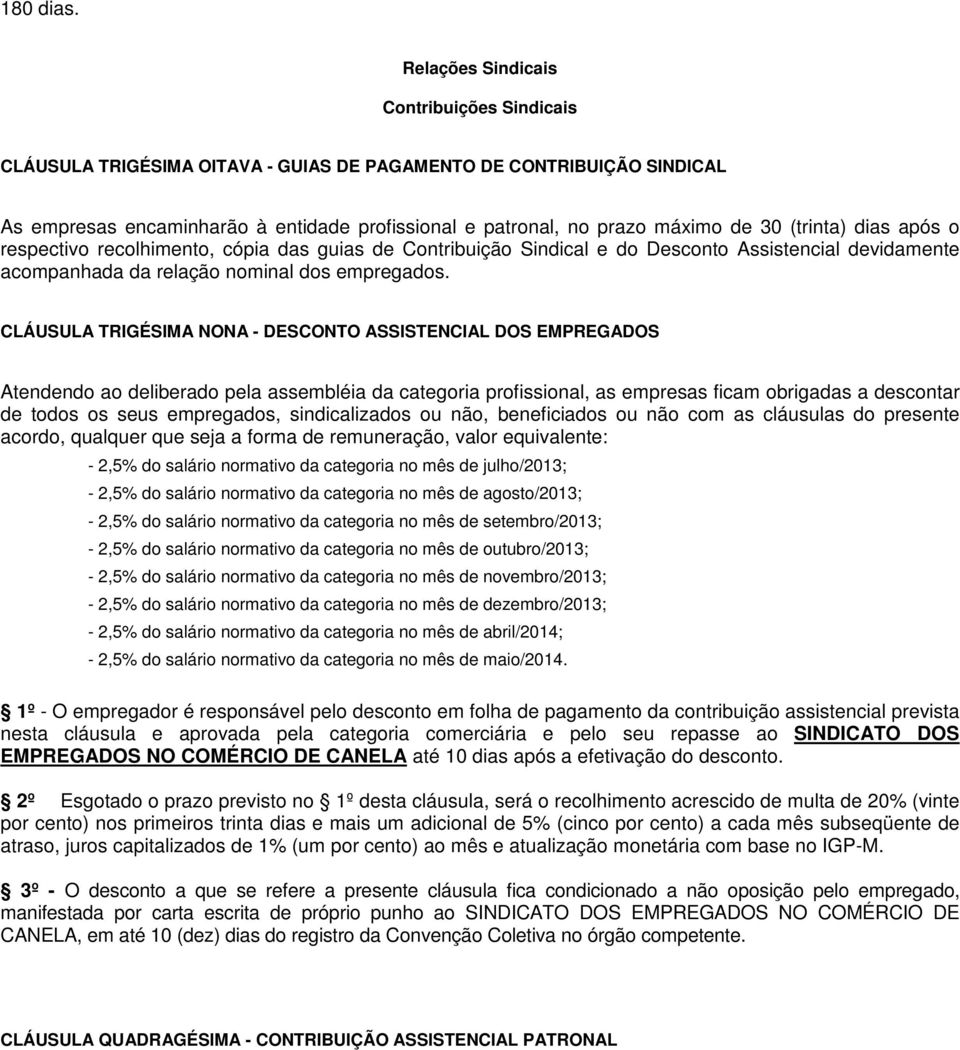 180 dias.

Relações Sindicais

Contribuições Sindicais

CLÁUSULA TRIGÉSIMA OITAVA - GUIAS DE PAGAMENTO DE CONTRIBUIÇÃO SINDICAL

As empresas encaminharão à entidade profissional e patronal, no prazo máximo de 30 (trinta) dias após o respectivo recolhimento, cópia das guias de Contribuição Sindical e do Desconto Assistencial devidamente acompanhada da relação nominal dos empregados.

CLÁUSULA TRIGÉSIMA NONA - DESCONTO ASSISTENCIAL DOS EMPREGADOS

Atendendo ao deliberado pela assembléia da categoria profissional, as empresas ficam obrigadas a descontar de todos os seus empregados, sindicalizados ou não, beneficiados ou não com as cláusulas do presente acordo, qualquer que seja a forma de remuneração, valor equivalente:

- 2,5% do salário normativo da categoria no mês de julho/2013;

- 2,5% do salário normativo da categoria no mês de agosto/2013;

- 2,5% do salário normativo da categoria no mês de setembro/2013;

- 2,5% do salário normativo da categoria no mês de outubro/2013;

- 2,5% do salário normativo da categoria no mês de novembro/2013;

- 2,5% do salário normativo da categoria no mês de dezembro/2013;

- 2,5% do salário normativo da categoria no mês de abril/2014;

- 2,5% do salário normativo da categoria no mês de maio/2014.

1º - O empregador é responsável pelo desconto em folha de pagamento da contribuição assistencial prevista nesta cláusula e aprovada pela categoria comerciária e pelo seu repasse ao SINDICATO DOS EMPREGADOS NO COMÉRCIO DE CANELA até 10 dias após a efetivação do desconto.

2º Esgotado o prazo previsto no 1º desta cláusula, será o recolhimento acrescido de multa de 20% (vinte por cento) nos primeiros trinta dias e mais um adicional de 5% (cinco por cento) a cada mês subseqüente de atraso, juros capitalizados de 1% (um por cento) ao mês e atualização monetária com base no IGP-M.

3º - O desconto a que se refere a presente cláusula fica condicionado a não oposição pelo empregado, manifestada por carta escrita de próprio punho ao SINDICATO DOS EMPREGADOS NO COMÉRCIO DE CANELA, em até 10 (dez) dias do registro da Convenção Coletiva no órgão competente.

CLÁUSULA QUADRAGÉSIMA - CONTRIBUIÇÃO ASSISTENCIAL PATRONAL